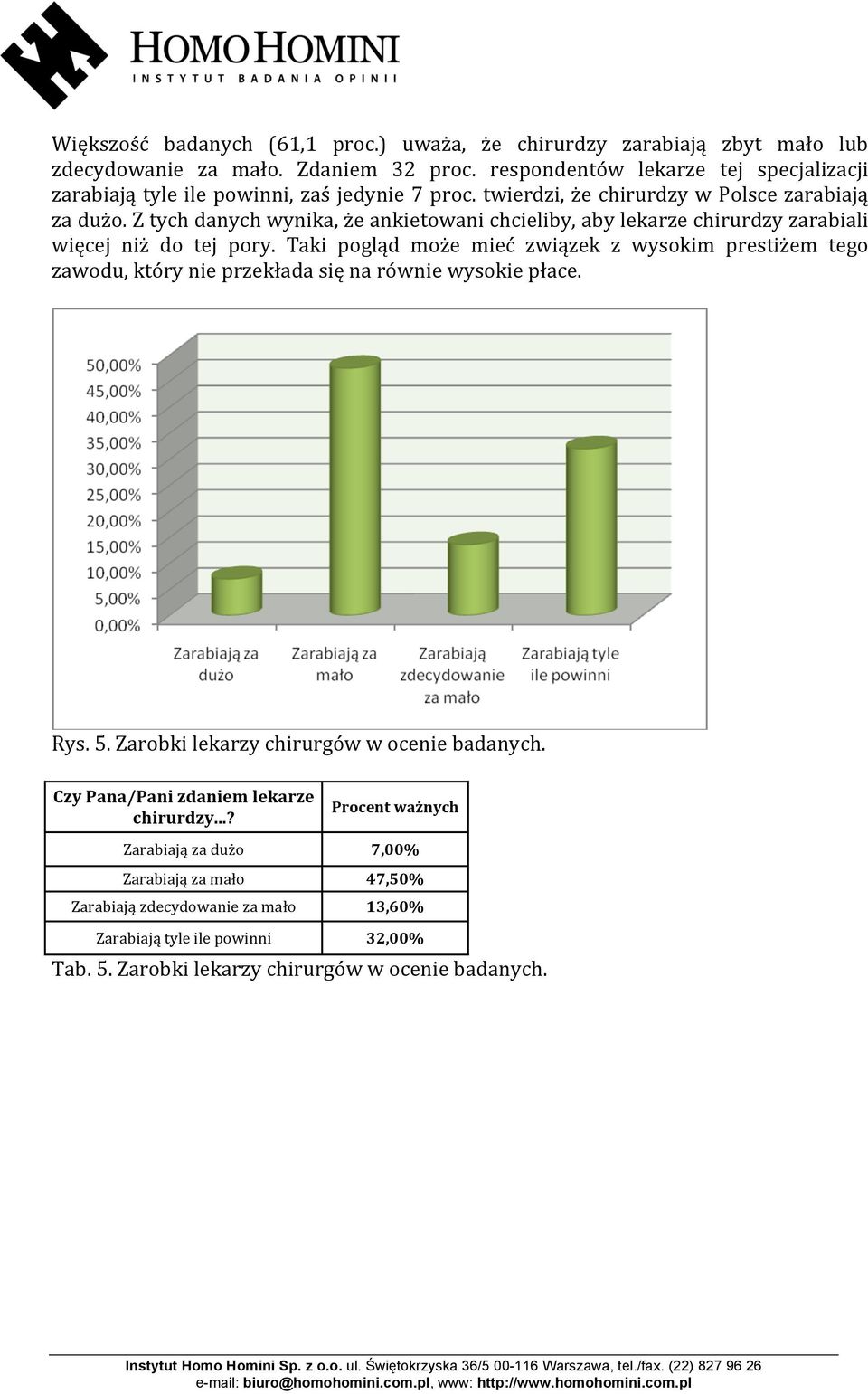 HOMO HOMINI
INSTYTUT BADANIA OPINII

Większość badanych (61,1 proc.) uważa, że chirurdzy zarabiają zbyt mało lub zdecydowanie za mało. Zdaniem 32 proc. respondentów lekarze tej specjalizacji zarabiają tyle ile powinni, zaś jedynie 7 proc. twierdzi, że chirurdzy w Polsce zarabiają za dużo. Z tych danych wynika, że ankietowani chcieliby, aby lekarze chirurdzy zarabiali więcej niż do tej pory. Taki pogląd może mieć związek z wysokim prestiżem tego zawodu, który nie przekłada się na równie wysokie płace.

50,00%
45,00%
40,00%
35,00%
30,00%
25,00%
20,00%
15,00%
10,00%
5,00%
0,00%

Zarabiają za dużo
Zarabiają za mało
Zarabiają zdecydowanie za mało
Zarabiają tyle ile powinni

Rys. 5. Zarobki lekarzy chirurgów w ocenie badanych.

| Czy Pana/Pani zdaniem lekarze chirurdzy...? | Procent ważnych |
|---|---|
| Zarabiają za dużo | 7,00% |
| Zarabiają za mało | 47,50% |
| Zarabiają zdecydowanie za mało | 13,60% |
| Zarabiają tyle ile powinni | 32,00% |

Tab. 5. Zarobki lekarzy chirurgów w ocenie badanych.

Instytut Homo Homini Sp. z o.o. ul. Świętokrzyska 36/5 00-116 Warszawa, tel./fax. (22) 827 96 26
e-mail: biuro@homohomini.com.pl, www: http://www.homohomini.com.pl